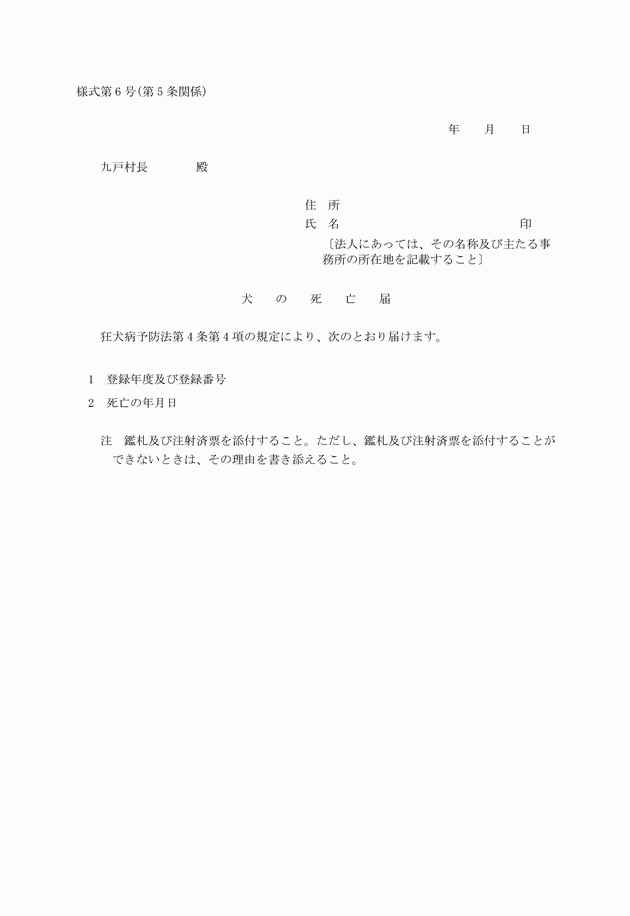 様式第6号(第5条関係)

年　　月　　日

九戸村長　　　　殿

住　所
氏　名　　　　　　　　　　　　　　　　印
〔法人にあっては、その名称及び主たる事務所の所在地を記載すること〕

犬　の　死　亡　届

狂犬病予防法第4条第4項の規定により、次のとおり届けます。

1　登録年度及び登録番号
2　死亡の年月日

注　鑑札及び注射済票を添付すること。ただし、鑑札及び注射済票を添付することができないときは、その理由を書き添えること。